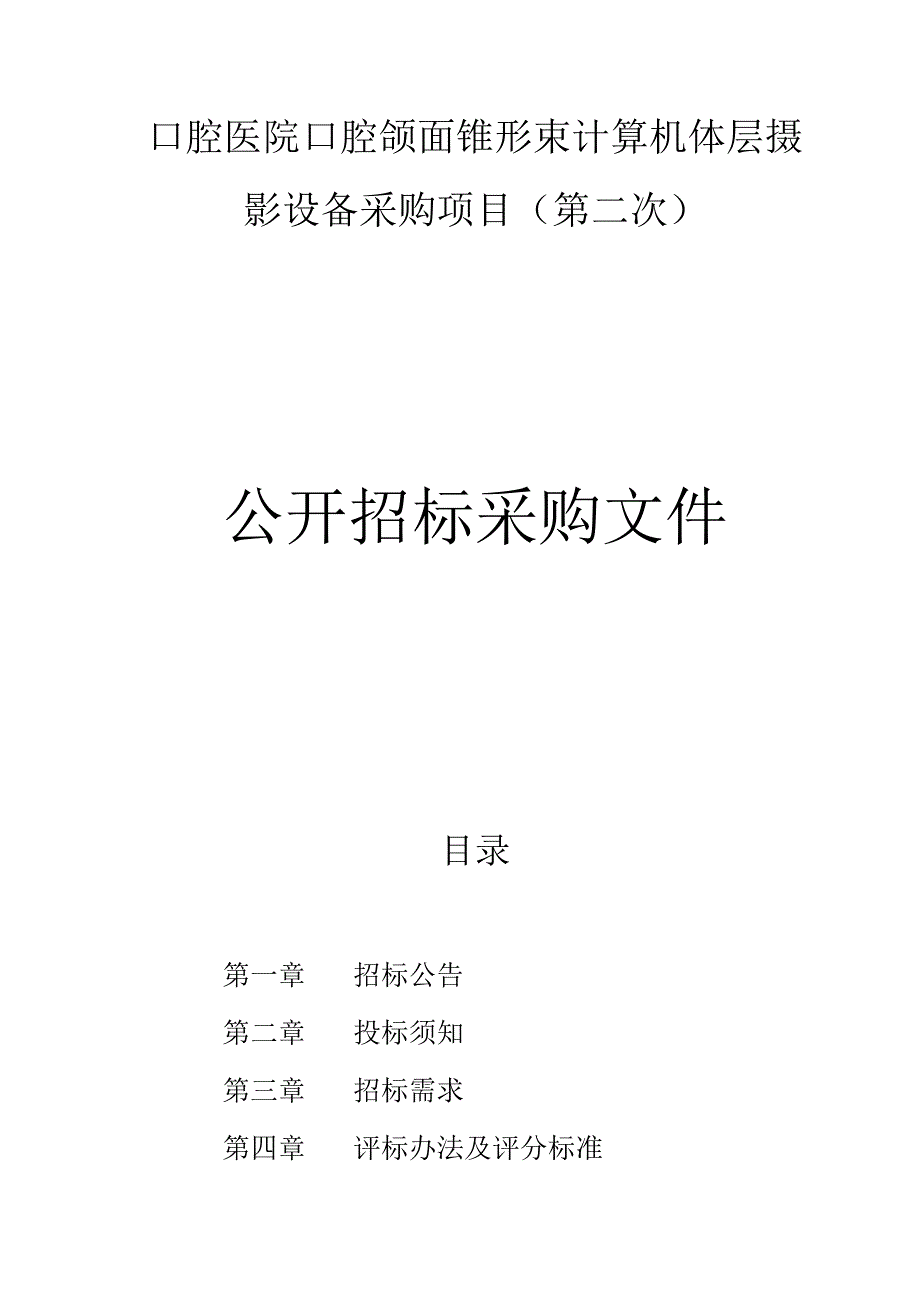 口腔医院口腔颌面锥形束计算机体层摄影设备采购项目（第二次）

公开招标采购文件

目录

第一章　招标公告

第二章　投标须知

第三章　招标需求

第四章　评标办法及评分标准